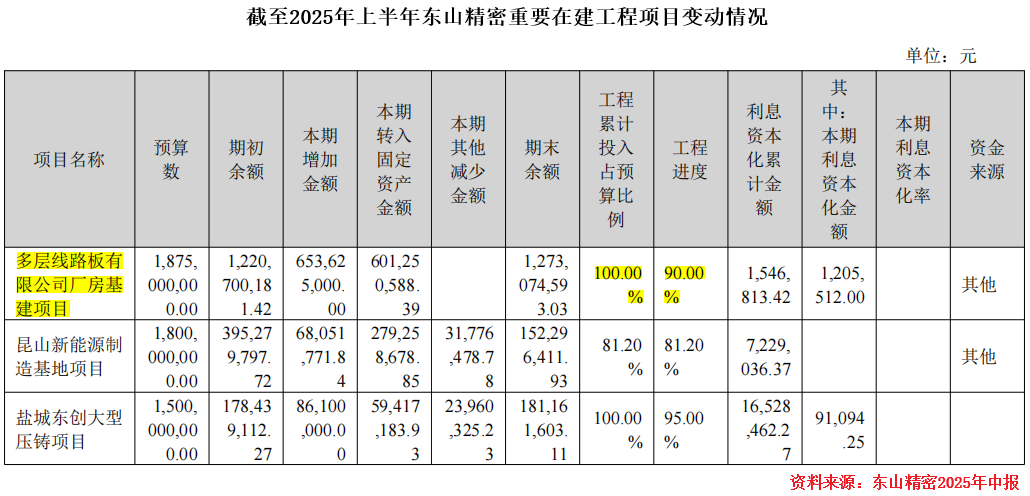 截至2025年上半年东山精密重要在建工程项目变动情况

单位：元

| 项目名称 | 预算数 | 期初余额 | 本期增加金额 | 本期转入固定资产金额 | 本期其他减少金额 | 期末余额 | 工程累计投入占预算比例 | 工程进度 | 利息资本化累计金额 | 其中：本期利息资本化金额 | 本期利息资本化率 | 资金来源 |
|---|---|---|---|---|---|---|---|---|---|---|---|---|
| 多层线路板有限公司厂房基建项目 | 1,875,000,000.00 | 1,220,700,181.42 | 653,625,000.00 | 601,250,588.39 |  | 1,273,074,593.03 | 100.00% | 90.00% | 1,546,813.42 | 1,205,512.00 |  | 其他 |
| 昆山新能源制造基地项目 | 1,800,000,000.00 | 395,279,797.72 | 68,051,771.84 | 279,258,678.85 | 31,776,478.78 | 152,296,411.93 | 81.20% | 81.20% | 7,229,036.37 |  |  | 其他 |
| 盐城东创大型压铸项目 | 1,500,000,000.00 | 178,439,112.27 | 86,100,000.00 | 59,417,183.93 | 23,960,325.23 | 181,161,603.11 | 100.00% | 95.00% | 16,528,462.27 | 91,094.25 |  |  |

资料来源：东山精密2025年中报